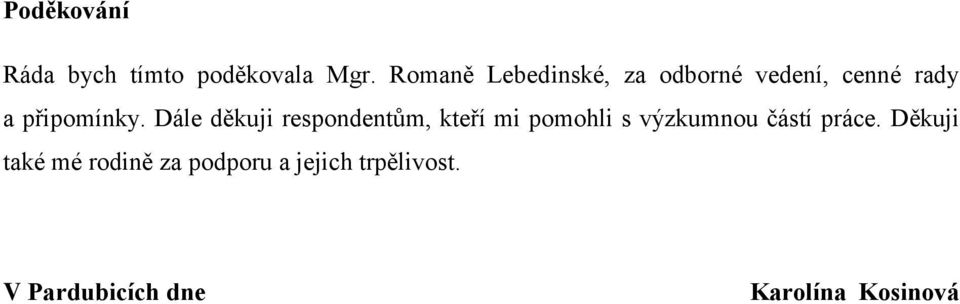 Poděkování

Ráda bych tímto poděkovala Mgr. Romaně Lebedinské, za odborné vedení, cenné rady a připomínky. Dále děkuji respondentům, kteří mi pomohli s výzkumnou částí práce. Děkuji také mé rodině za podporu a jejich trpělivost.

V Pardubicích dne

Karolína Kosinová